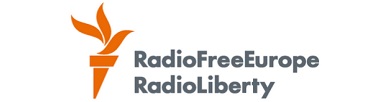 RadioFreeEurope
RadioLiberty